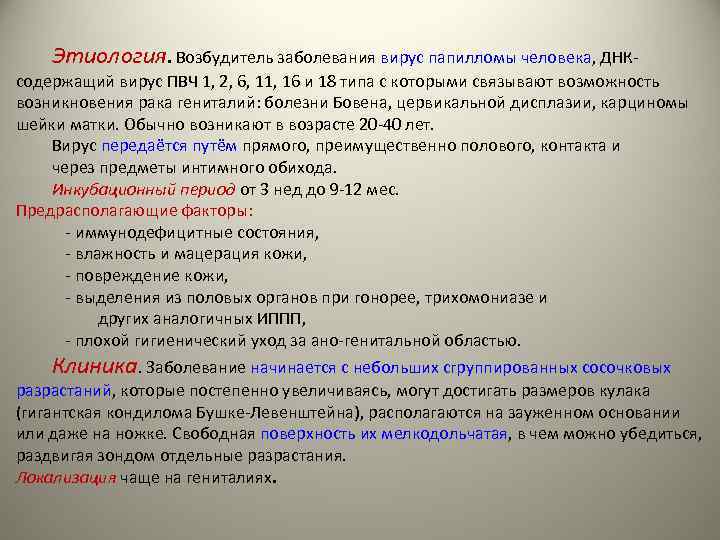 Этиология. Возбудитель заболевания вирус папилломы человека, ДНК-содержащий вирус ПВЧ 1, 2, 6, 11, 16 и 18 типа с которыми связывают возможность возникновения рака гениталий: болезни Бовена, цервикальной дисплазии, карциномы шейки матки. Обычно возникают в возрасте 20-40 лет.

Вирус передаётся путём прямого, преимущественно полового, контакта и через предметы интимного обихода.

Инкубационный период от 3 нед до 9-12 мес.

Предрасполагающие факторы:

- иммунодефицитные состояния,
- влажность и мацерация кожи,
- повреждение кожи,
- выделения из половых органов при гонорее, трихомониазе и других аналогичных ИППП,
- плохой гигиенический уход за ано-генитальной областью.

Клиника. Заболевание начинается с небольших сгруппированных сосочковых разрастаний, которые постепенно увеличиваясь, могут достигать размеров кулака (гигантская кондилома Бушке-Левенштейна), располагаются на зауженном основании или даже на ножке. Свободная поверхность их мелкодольчатая, в чем можно убедиться, раздвигая зондом отдельные разрастания.

Локализация чаще на гениталиях.